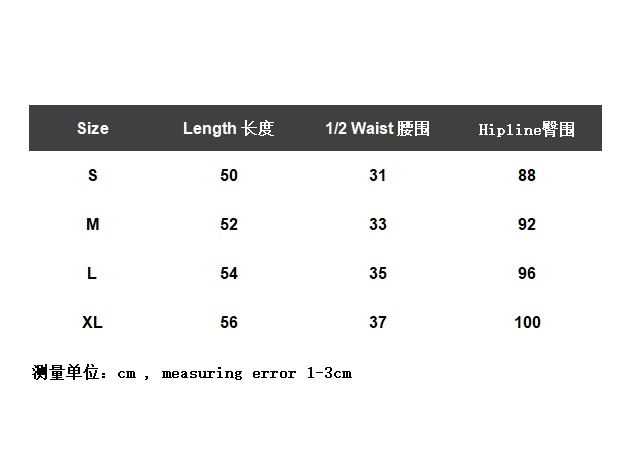 | Size | Length 长度 | 1/2 Waist 腰围 | Hipline臀围 |
|---|---|---|---|
| S | 50 | 31 | 88 |
| M | 52 | 33 | 92 |
| L | 54 | 35 | 96 |
| XL | 56 | 37 | 100 |

测量单位：cm , measuring error 1-3cm